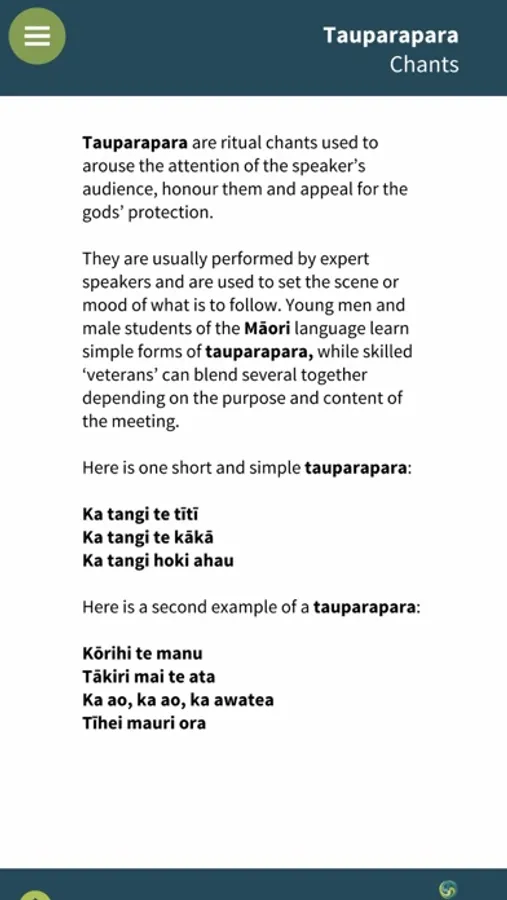 Tauparapara
Chants

Tauparapara are ritual chants used to arouse the attention of the speaker's audience, honour them and appeal for the gods' protection.

They are usually performed by expert speakers and are used to set the scene or mood of what is to follow. Young men and male students of the Māori language learn simple forms of tauparapara, while skilled 'veterans' can blend several together depending on the purpose and content of the meeting.

Here is one short and simple tauparapara:

Ka tangi te tītī
Ka tangi te kākā
Ka tangi hoki ahau

Here is a second example of a tauparapara:

Kōrihi te manu
Tākiri mai te ata
Ka ao, ka ao, ka awatea
Tīhei mauri ora